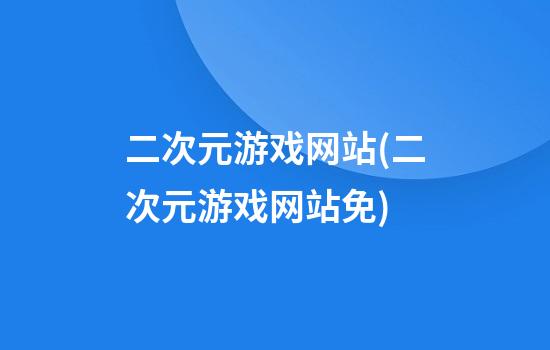 二次元游戏网站(二次元游戏网站免)